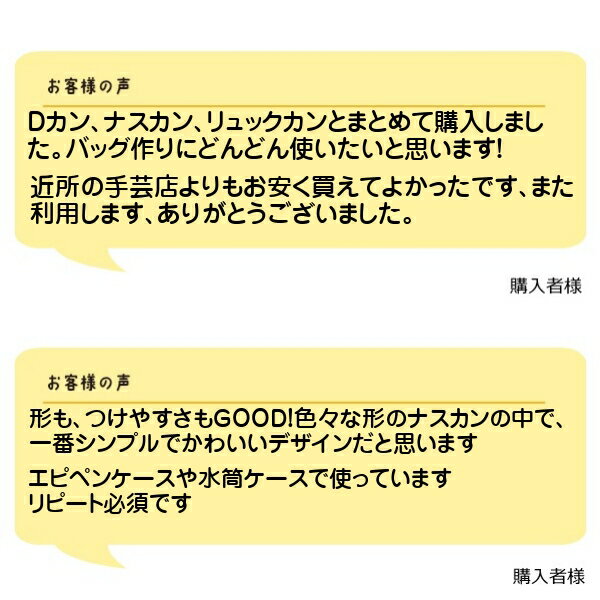 お客様の声

Dカン、ナスカン、リュックカンとまとめて購入しました。バッグ作りにどんどん使いたいと思います!

近所の手芸店よりもお安く買えてよかったです、また利用します、ありがとうございました。

購入者様

お客様の声

形も、つけやすさもGOOD!色々な形のナスカンの中で、一番シンプルでかわいいデザインだと思います

エピペンケースや水筒ケースで使っています
リピート必須です

購入者様